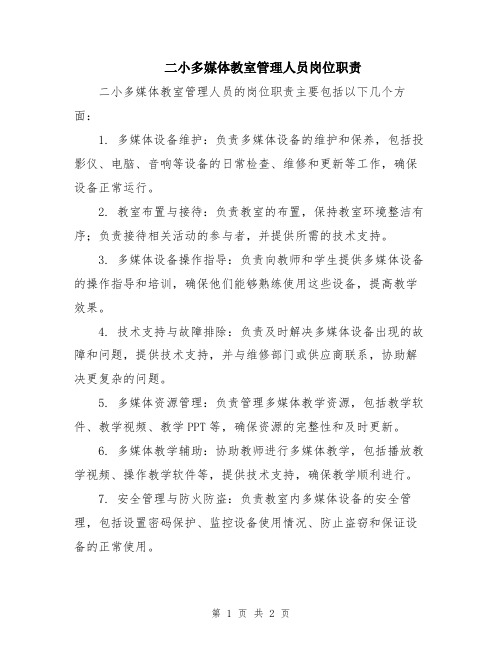 二小多媒体教室管理人员岗位职责

二小多媒体教室管理人员的岗位职责主要包括以下几个方面：

1. 多媒体设备维护：负责多媒体设备的维护和保养，包括投影仪、电脑、音响等设备的日常检查、维修和更新等工作，确保设备正常运行。

2. 教室布置与接待：负责教室的布置，保持教室环境整洁有序；负责接待相关活动的参与者，并提供所需的技术支持。

3. 多媒体设备操作指导：负责向教师和学生提供多媒体设备的操作指导和培训，确保他们能够熟练使用这些设备，提高教学效果。

4. 技术支持与故障排除：负责及时解决多媒体设备出现的故障和问题，提供技术支持，并与维修部门或供应商联系，协助解决更复杂的问题。

5. 多媒体资源管理：负责管理多媒体教学资源，包括教学软件、教学视频、教学 PPT 等，确保资源的完整性和及时更新。

6. 多媒体教学辅助：协助教师进行多媒体教学，包括播放教学视频、操作教学软件等，提供技术支持，确保教学顺利进行。

7. 安全管理与防火防盗：负责教室内多媒体设备的安全管理，包括设置密码保护、监控设备使用情况、防止盗窃和保证设备的正常使用。

第 1 页 共 2 页